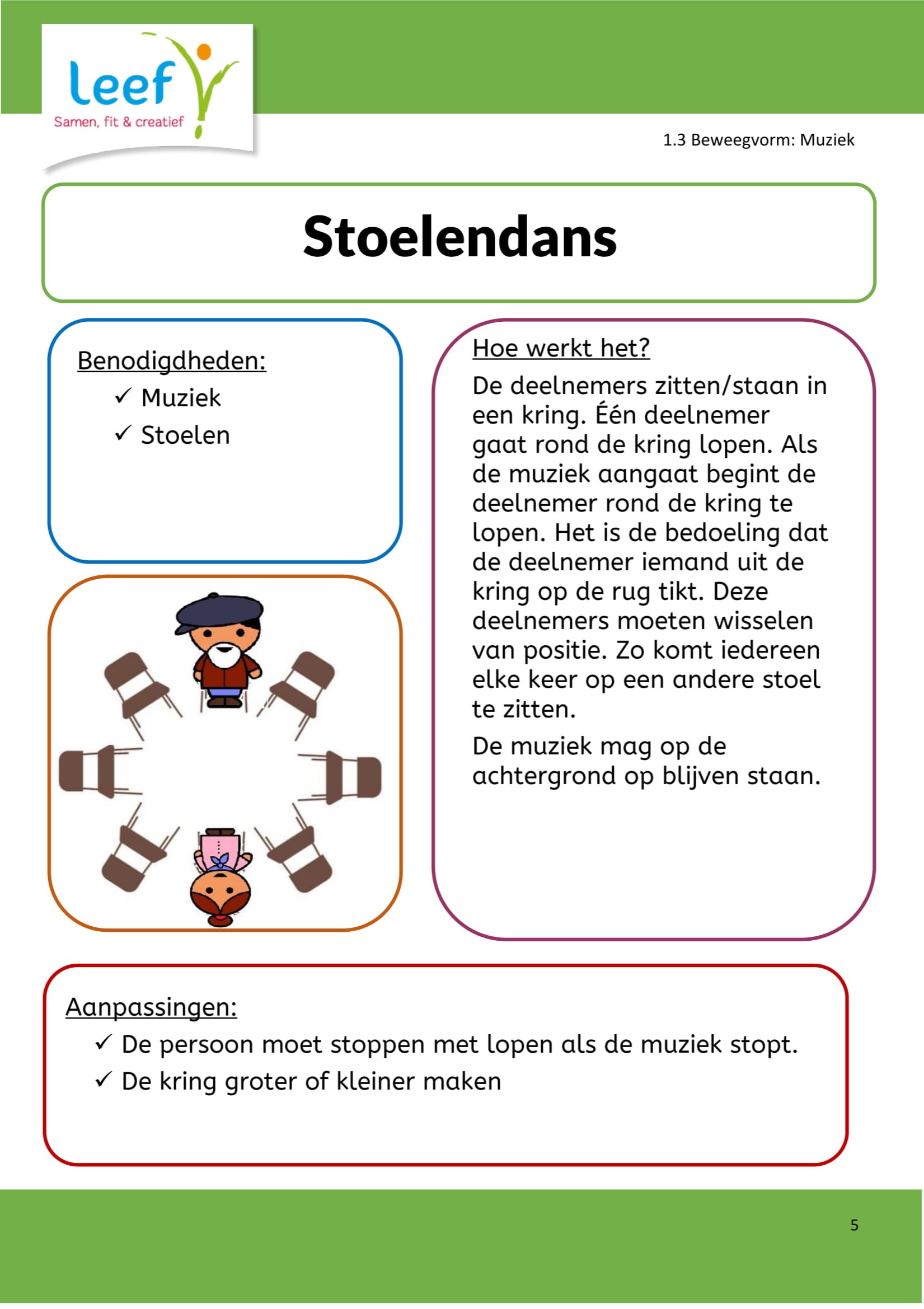 leef
Samen, fit & creatief

1.3 Beweegvorm: Muziek

Stoelendans

Benodigdheden:
✓ Muziek
✓ Stoelen

Hoe werkt het?
De deelnemers zitten/staan in een kring. Één deelnemer gaat rond de kring lopen. Als de muziek aangaat begint de deelnemer rond de kring te lopen. Het is de bedoeling dat de deelnemer iemand uit de kring op de rug tikt. Deze deelnemers moeten wisselen van positie. Zo komt iedereen elke keer op een andere stoel te zitten.

De muziek mag op de achtergrond op blijven staan.

Aanpassingen:
✓ De persoon moet stoppen met lopen als de muziek stopt.
✓ De kring groter of kleiner maken

5